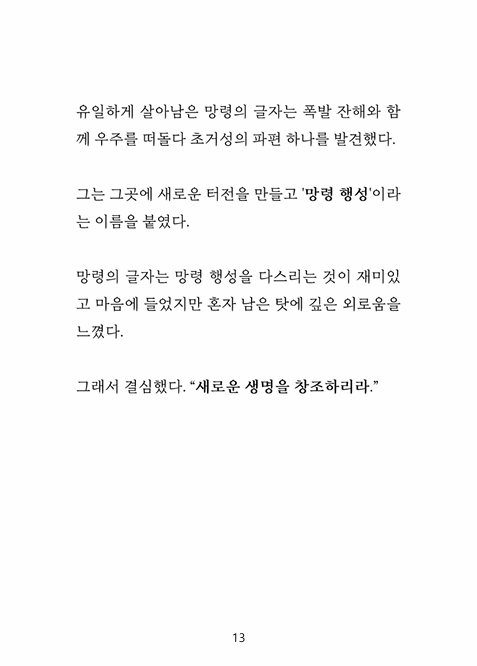 유일하게 살아남은 망령의 글자는 폭발 잔해와 함께 우주를 떠돌다 초거성의 파편 하나를 발견했다.

그는 그곳에 새로운 터전을 만들고 '망령 행성'이라는 이름을 붙였다.

망령의 글자는 망령 행성을 다스리는 것이 재미있고 마음에 들었지만 혼자 남은 탓에 깊은 외로움을 느꼈다.

그래서 결심했다. "새로운 생명을 창조하리라."

13